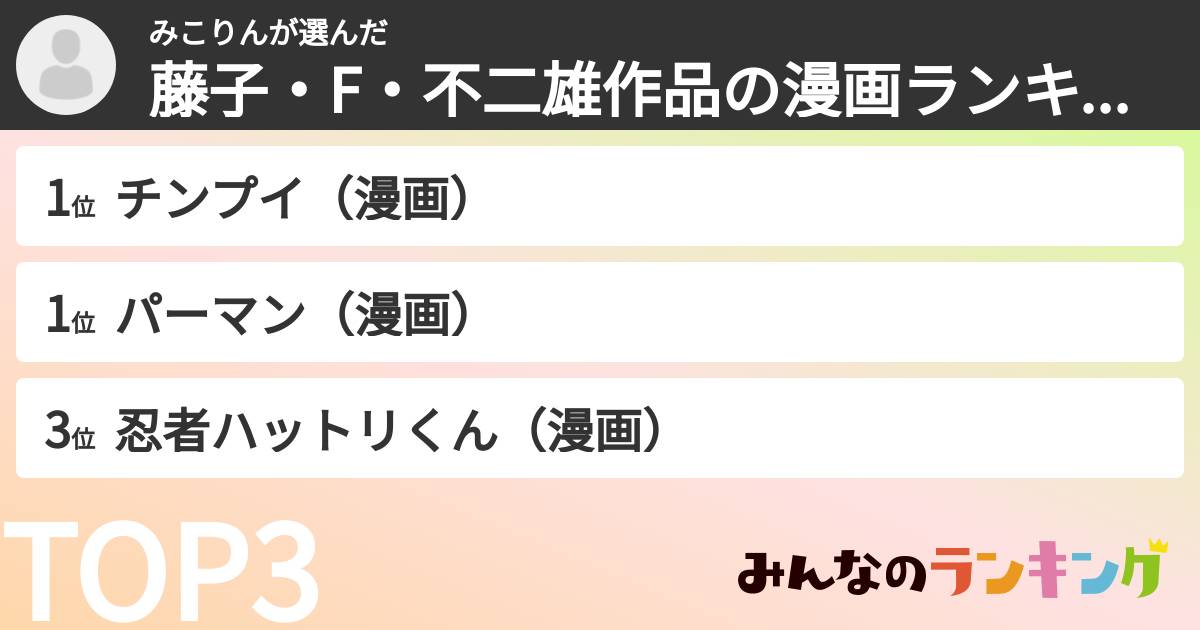 みこりんが選んだ
藤子・F・不二雄作品の漫画ランキ...

1位 チンプイ（漫画）

1位 パーマン（漫画）

3位 忍者ハットリくん（漫画）

TOP3

みんなのランキング